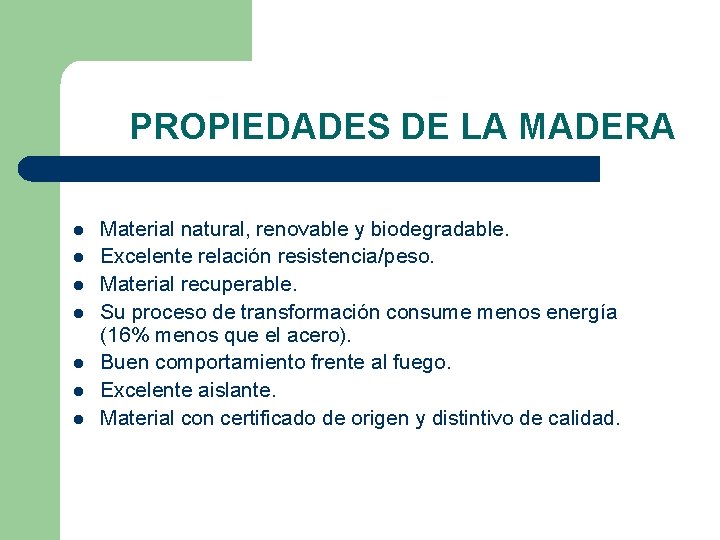 PROPIEDADES DE LA MADERA

• Material natural, renovable y biodegradable.
• Excelente relación resistencia/peso.
• Material recuperable.
• Su proceso de transformación consume menos energía (16% menos que el acero).
• Buen comportamiento frente al fuego.
• Excelente aislante.
• Material con certificado de origen y distintivo de calidad.